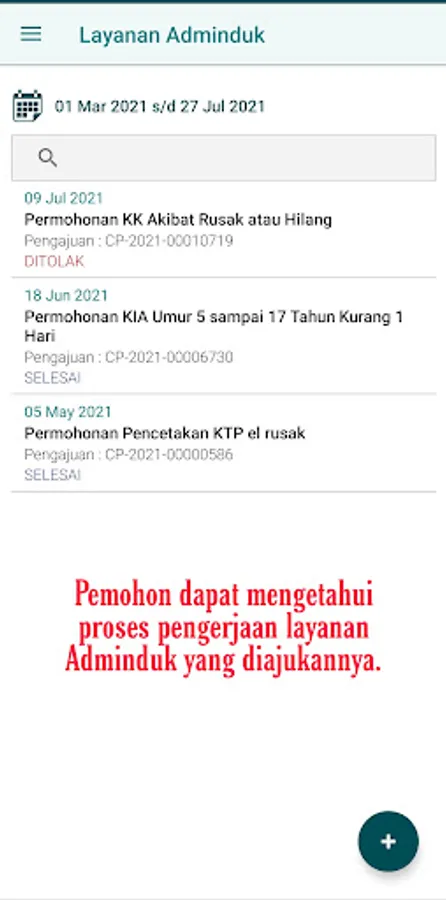 Layanan Adminduk

01 Mar 2021 s/d 27 Jul 2021

09 Jul 2021
Permohonan KK Akibat Rusak atau Hilang
Pengajuan : CP-2021-00010719
DITOLAK

18 Jun 2021
Permohonan KIA Umur 5 sampai 17 Tahun Kurang 1 Hari
Pengajuan : CP-2021-00006730
SELESAI

05 May 2021
Permohonan Pencetakan KTP el rusak
Pengajuan : CP-2021-00000586
SELESAI

Pemohon dapat mengetahui proses pengerjaan layanan Adminduk yang diajukannya.

+